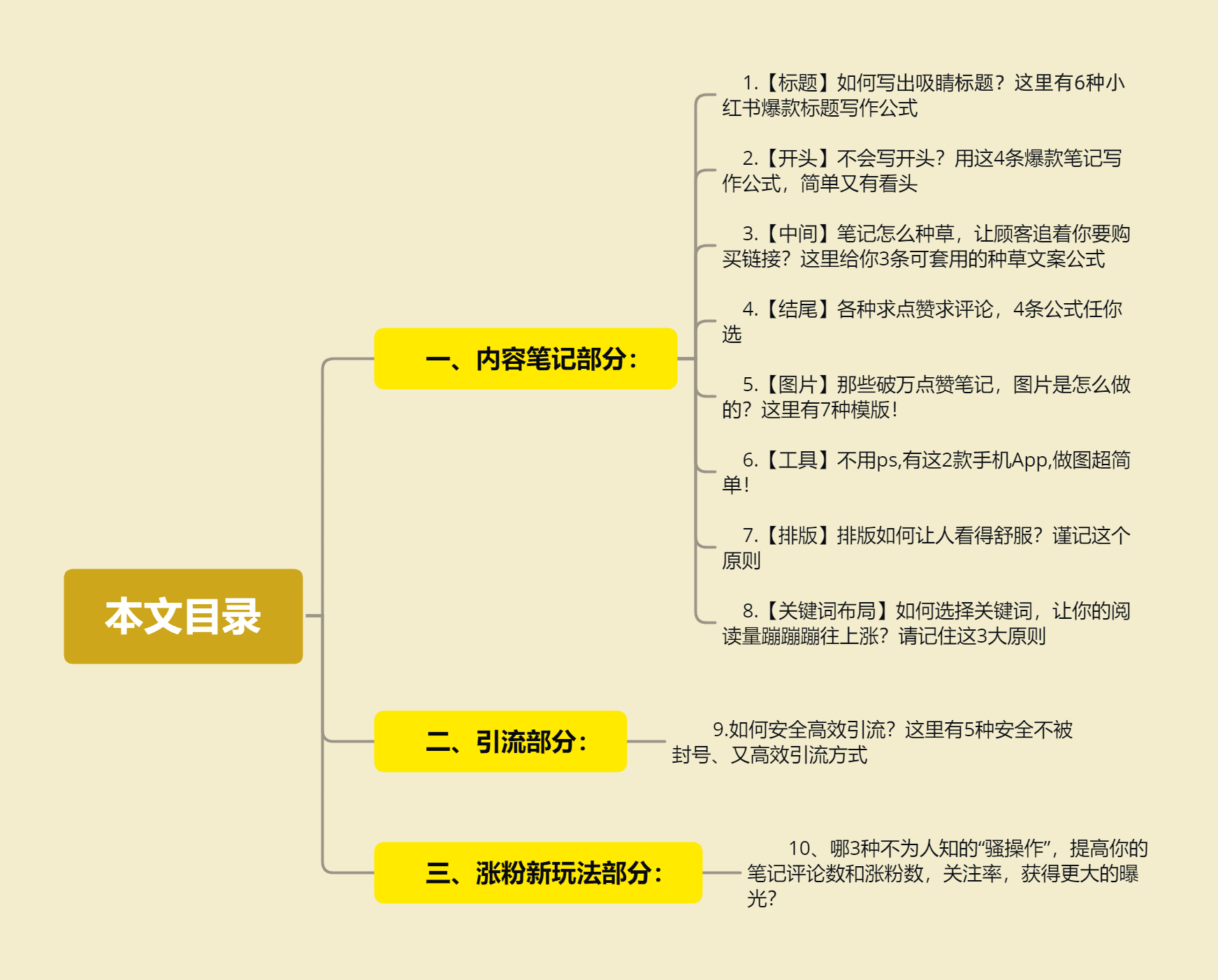 本文目录

一、内容笔记部分：

1.【标题】如何写出吸睛标题？这里有6种小红书爆款标题写作公式

2.【开头】不会写开头？用这4条爆款笔记写作公式，简单又有看头

3.【中间】笔记怎么种草，让顾客追着你要购买链接？这里给你3条可套用的种草文案公式

4.【结尾】各种求点赞求评论，4条公式任你选

5.【图片】那些破万点赞笔记，图片是怎么做的？这里有7种模版！

6.【工具】不用ps,有这2款手机App,做图超简单！

7.【排版】排版如何让人看得舒服？谨记这个原则

8.【关键词布局】如何选择关键词，让你的阅读量蹦蹦蹦往上涨？请记住这3大原则

二、引流部分：

9.如何安全高效引流？这里有5种安全不被封号、又高效引流方式

三、涨粉新玩法部分：

10、哪3种不为人知的“骚操作”，提高你的笔记评论数和涨粉数，关注率，获得更大的曝光？